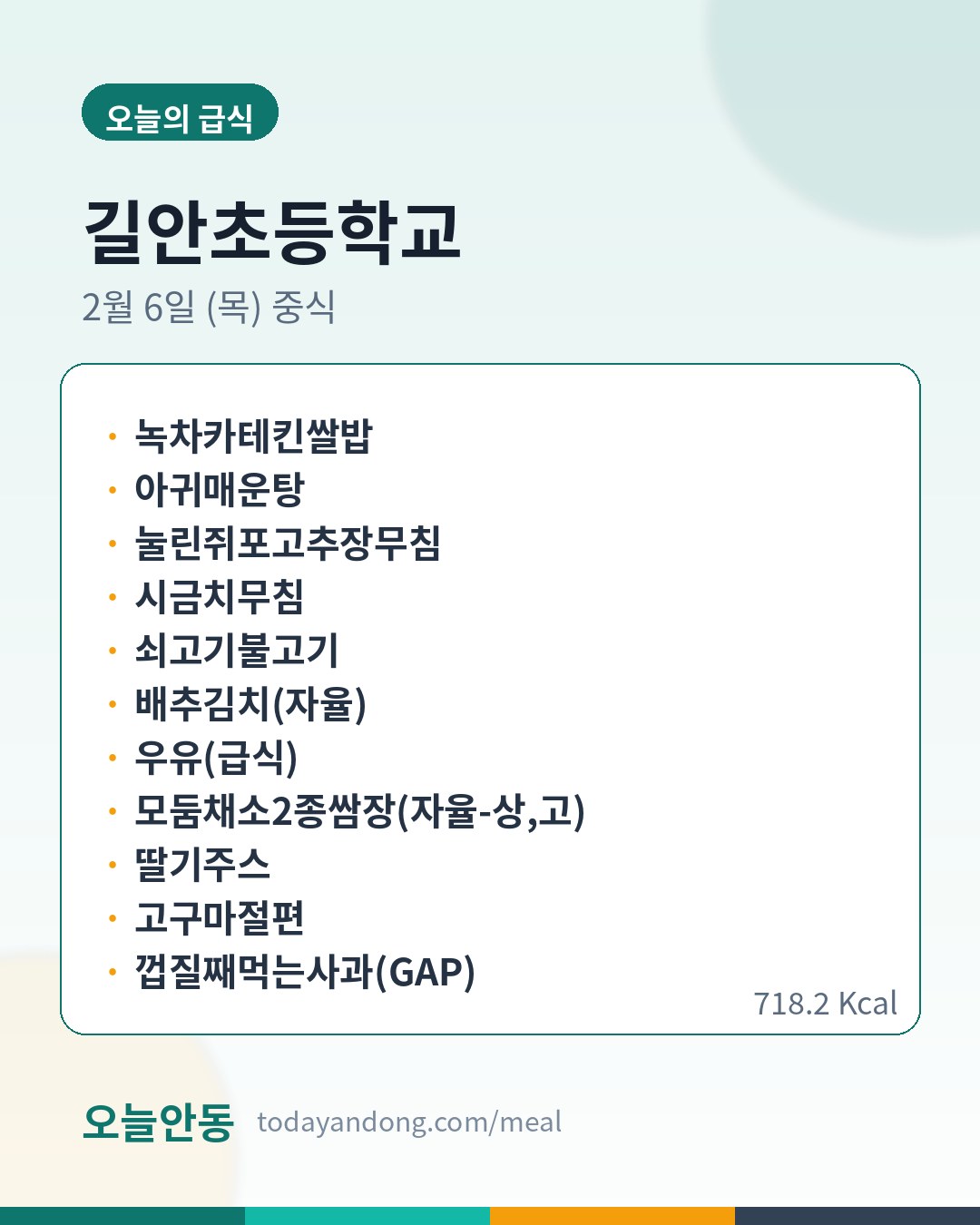 오늘의 급식

길안초등학교

2월 6일 (목) 중식

• 녹차카테킨쌀밥
• 아귀매운탕
• 눌린쥐포고추장무침
• 시금치무침
• 쇠고기불고기
• 배추김치(자율)
• 우유(급식)
• 모둠채소2종쌈장(자율-상,고)
• 딸기주스
• 고구마절편
• 껍질째먹는사과(GAP)

718.2 Kcal

오늘안동 todayandong.com/meal